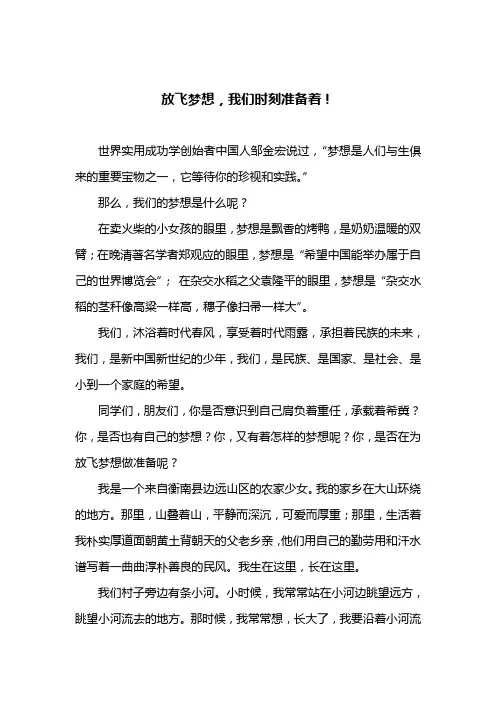 放飞梦想，我们时刻准备着！

世界实用成功学创始者中国人邹金宏说过，“梦想是人们与生俱来的重要宝物之一，它等待你的珍视和实践。”

那么，我们的梦想是什么呢？

在卖火柴的小女孩的眼里，梦想是飘香的烤鸭，是奶奶温暖的双臂；在晚清著名学者郑观应的眼里，梦想是“希望中国能举办属于自己的世界博览会”；在杂交水稻之父袁隆平的眼里，梦想是“杂交水稻的茎秆像高粱一样高，穗子像扫帚一样大”。

我们，沐浴着时代春风，享受着时代雨露，承担着民族的未来，我们，是新中国新世纪的少年，我们，是民族、是国家、是社会、是小到一个家庭的希望。

同学们，朋友们，你是否意识到自己肩负着重任，承载着希冀？你，是否也有自己的梦想？你，又有着怎样的梦想呢？你，是否在为放飞梦想做准备呢？

我是一个来自衡南县边远山区的农家少女。我的家乡在大山环绕的地方。那里，山叠着山，平静而深沉，可爱而厚重；那里，生活着我朴实厚道面朝黄土背朝天的父老乡亲，他们用自己的勤劳用和汗水谱写着一曲曲淳朴善良的民风。我生在这里，长在这里。

我们村子旁边有条小河。小时候，我常常站在小河边眺望远方，眺望小河流去的地方。那时候，我常常想，长大了，我要沿着小河流